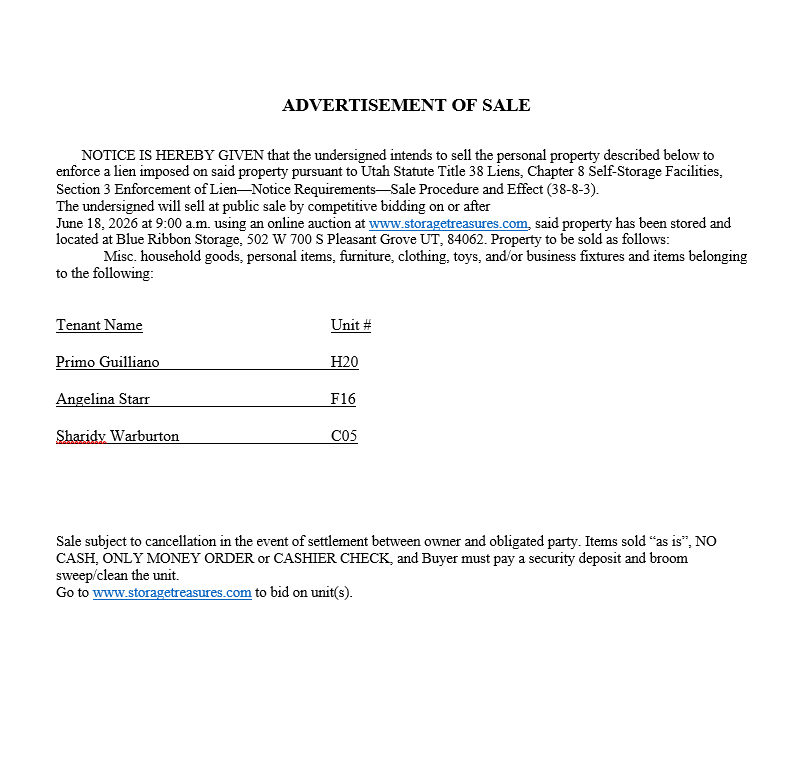 ADVERTISEMENT OF SALE

NOTICE IS HEREBY GIVEN that the undersigned intends to sell the personal property described below to enforce a lien imposed on said property pursuant to Utah Statute Title 38 Liens, Chapter 8 Self-Storage Facilities, Section 3 Enforcement of Lien—Notice Requirements—Sale Procedure and Effect (38-8-3).
The undersigned will sell at public sale by competitive bidding on or after
June 18, 2026 at 9:00 a.m. using an online auction at www.storagetreasures.com, said property has been stored and located at Blue Ribbon Storage, 502 W 700 S Pleasant Grove UT, 84062. Property to be sold as follows:
Misc. household goods, personal items, furniture, clothing, toys, and/or business fixtures and items belonging to the following:

Tenant Name Unit #

Primo Guilliano H20

Angelina Starr F16

Sharidy Warburton C05

Sale subject to cancellation in the event of settlement between owner and obligated party. Items sold "as is", NO CASH, ONLY MONEY ORDER or CASHIER CHECK, and Buyer must pay a security deposit and broom sweep/clean the unit.
Go to www.storagetreasures.com to bid on unit(s).